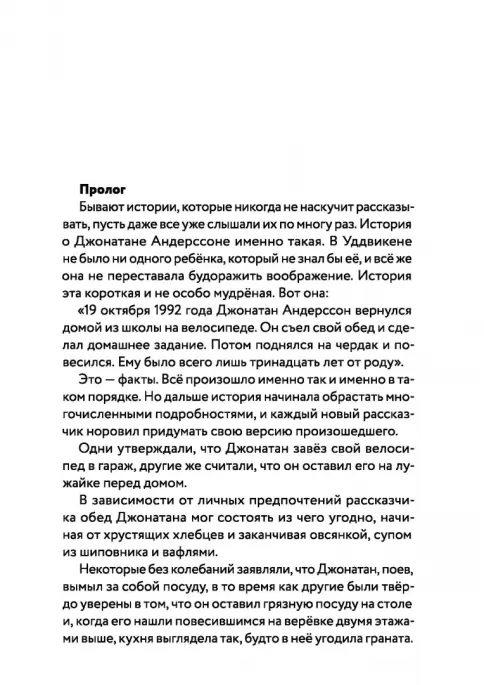 Пролог

Бывают истории, которые никогда не наскучит рассказывать, пусть даже все уже слышали их по многу раз. История о Джонатане Андерссоне именно такая. В Уддвикене не было ни одного ребёнка, который не знал бы её, и всё же она не переставала будоражить воображение. История эта короткая и не особо мудрёная. Вот она:

«19 октября 1992 года Джонатан Андерссон вернулся домой из школы на велосипеде. Он съел свой обед и сделал домашнее задание. Потом поднялся на чердак и повесился. Ему было всего лишь тринадцать лет от роду».

Это — факты. Всё произошло именно так и именно в таком порядке. Но дальше история начинала обрастать многочисленными подробностями, и каждый новый рассказчик норовил придумать свою версию произошедшего.

Одни утверждали, что Джонатан завёз свой велосипед в гараж, другие же считали, что он оставил его на лужайке перед домом.

В зависимости от личных предпочтений рассказчика обед Джонатана мог состоять из чего угодно, начиная от хрустящих хлебцев и заканчивая овсянкой, супом из шиповника и вафлями.

Некоторые без колебаний заявляли, что Джонатан, поев, вымыл за собой посуду, в то время как другие были твёрдо уверены в том, что он оставил грязную посуду на столе и, когда его нашли повесившимся на верёвке двумя этажами выше, кухня выглядела так, будто в неё угодила граната.